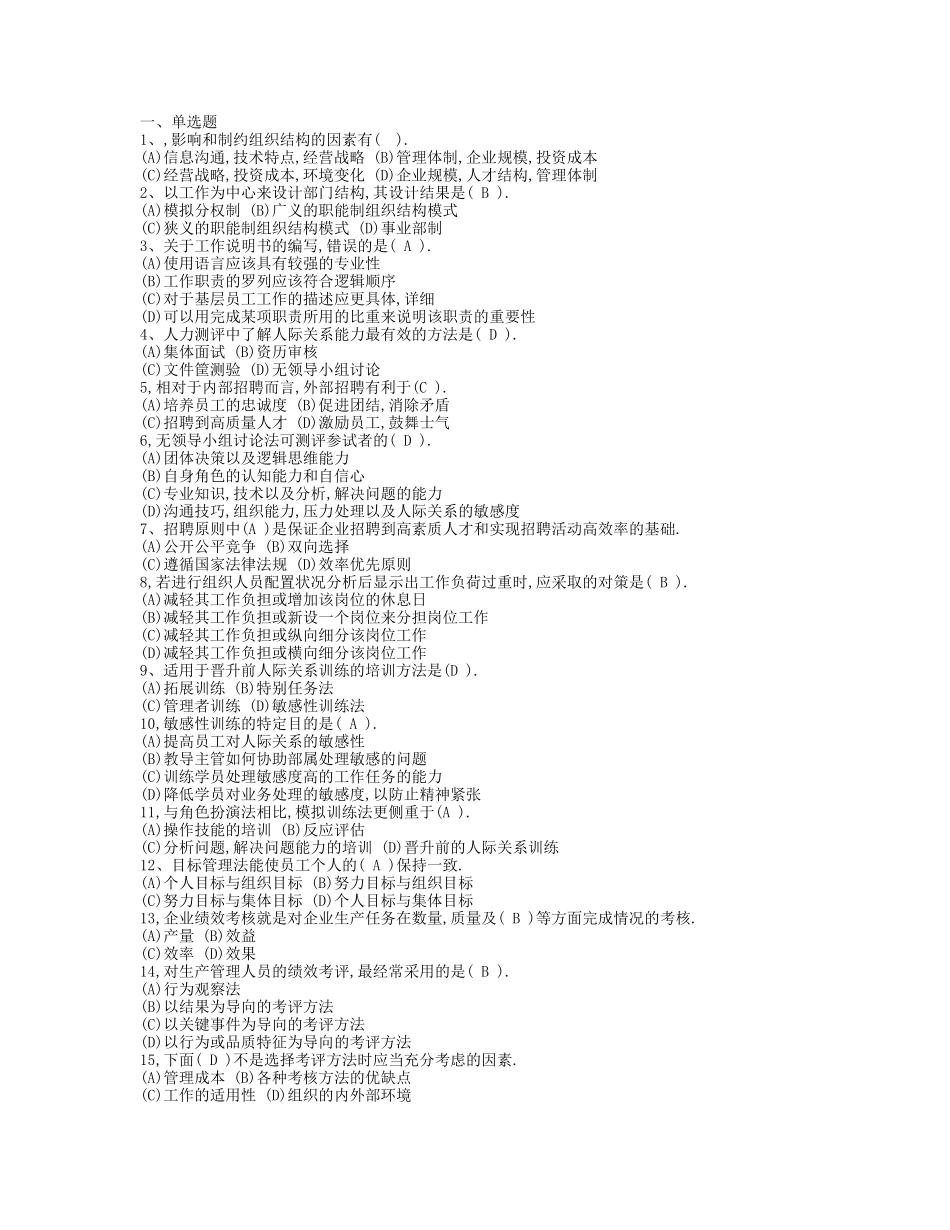 一、单选题
1、,影响和制约组织结构的因素有( ).
(A)信息沟通,技术特点,经营战略 (B)管理体制,企业规模,投资成本
(C)经营战略,投资成本,环境变化 (D)企业规模,人才结构,管理体制
2、以工作为中心来设计部门结构,其设计结果是( B ).
(A)模拟分权制 (B)广义的职能制组织结构模式
(C)狭义的职能制组织结构模式 (D)事业部制
3、关于工作说明书的编写,错误的是( A ).
(A)使用语言应该具有较强的专业性
(B)工作职责的罗列应该符合逻辑顺序
(C)对于基层员工工作的描述应更具体,详细
(D)可以用完成某项职责所用的比重来说明该职责的重要性
4、人力测评中了解人际关系能力最有效的方法是( D ).
(A)集体面试 (B)资历审核
(C)文件筐测验 (D)无领导小组讨论
5,相对于内部招聘而言,外部招聘有利于(C ).
(A)培养员工的忠诚度 (B)促进团结,消除矛盾
(C)招聘到高质量人才 (D)激励员工,鼓舞士气
6,无领导小组讨论法可测评参试者的( D ).
(A)团体决策以及逻辑思维能力
(B)自身角色的认知能力和自信心
(C)专业知识,技术以及分析,解决问题的能力
(D)沟通技巧,组织能力,压力处理以及人际关系的敏感度
7、招聘原则中(A )是保证企业招聘到高素质人才和实现招聘活动高效率的基础.
(A)公开公平竞争 (B)双向选择
(C)遵循国家法律法规 (D)效率优先原则
8,若进行组织人员配置状况分析后显示出工作负荷过重时,应采取的对策是( B ).
(A)减轻其工作负担或增加该岗位的休息日
(B)减轻其工作负担或新设一个岗位来分担岗位工作
(C)减轻其工作负担或纵向细分该岗位工作
(D)减轻其工作负担或横向细分该岗位工作
9、适用于晋升前人际关系训练的培训方法是(D ).
(A)拓展训练 (B)特别任务法
(C)管理者训练 (D)敏感性训练法
10,敏感性训练的特定目的是( A ).
(A)提高员工对人际关系的敏感性
(B)教导主管如何协助部属处理敏感的问题
(C)训练学员处理敏感度高的工作任务的能力
(D)降低学员对业务处理的敏感度,以防止精神紧张
11,与角色扮演法相比,模拟训练法更侧重于(A ).
(A)操作技能的培训 (B)反应评估
(C)分析问题,解决问题能力的培训 (D)晋升前的人际关系训练
12、目标管理法能使员工个人的( A )保持一致.
(A)个人目标与组织目标 (B)努力目标与组织目标
(C)努力目标与集体目标 (D)个人目标与集体目标
13,企业绩效考核就是对企业生产任务在数量,质量及( B )等方面完成情况的考核.
(A)产量 (B)效益
(C)效率 (D)效果
14,对生产管理人员的绩效考评,最经常采用的是( B ).
(A)行为观察法
(B)以结果为导向的考评方法
(C)以关键事件为导向的考评方法
(D)以行为或品质特征为导向的考评方法
15,下面( D )不是选择考评方法时应当充分考虑的因素.
(A)管理成本 (B)各种考核方法的优缺点
(C)工作的适用性 (D)组织的内外部环境